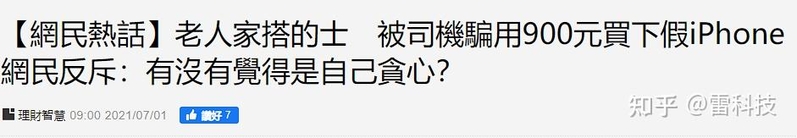 【網民熱話】老人家搭的士　被司機騙用900元買下假iPhone 網民反斥：有沒有覺得是自己貪心?

理財智慧 09:00 2021/07/01

讚好 7

知乎 @雷科技